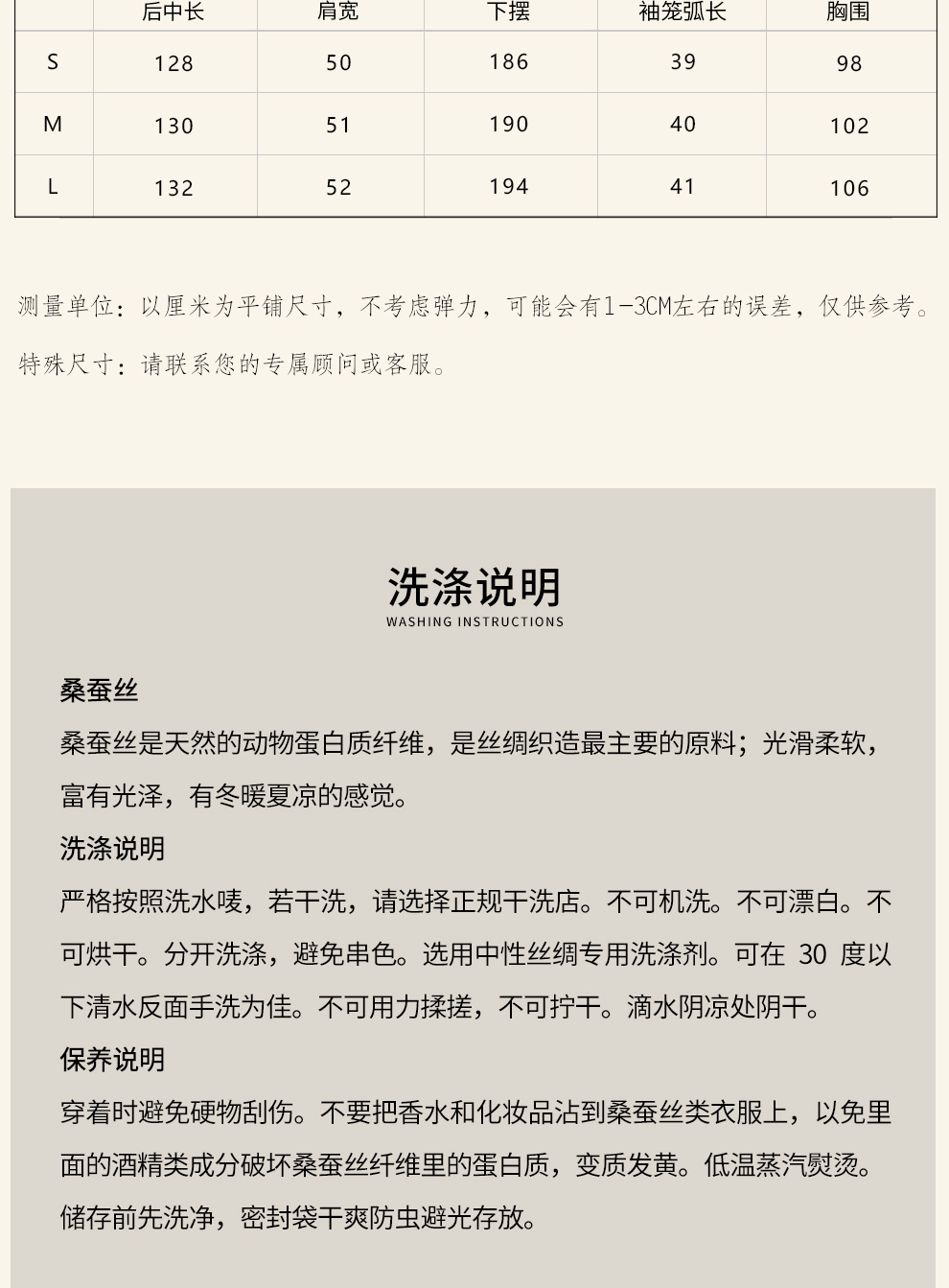 |  | 后中长 | 肩宽 | 下摆 | 袖笼弧长 | 胸围 |
|---|---|---|---|---|---|
| S | 128 | 50 | 186 | 39 | 98 |
| M | 130 | 51 | 190 | 40 | 102 |
| L | 132 | 52 | 194 | 41 | 106 |

测量单位：以厘米为平铺尺寸，不考虑弹力，可能会有1-3CM左右的误差，仅供参考。

特殊尺寸：请联系您的专属顾问或客服。

洗涤说明
WASHING INSTRUCTIONS

桑蚕丝

桑蚕丝是天然的动物蛋白质纤维，是丝绸织造最主要的原料；光滑柔软，富有光泽，有冬暖夏凉的感觉。

洗涤说明

严格按照洗水唛，若干洗，请选择正规干洗店。不可机洗。不可漂白。不可烘干。分开洗涤，避免串色。选用中性丝绸专用洗涤剂。可在 30 度以下清水反面手洗为佳。不可用力揉搓，不可拧干。滴水阴凉处阴干。

保养说明

穿着时避免硬物刮伤。不要把香水和化妆品沾到桑蚕丝类衣服上，以免里面的酒精类成分破坏桑蚕丝纤维里的蛋白质，变质发黄。低温蒸汽熨烫。储存前先洗净，密封袋干爽防虫避光存放。